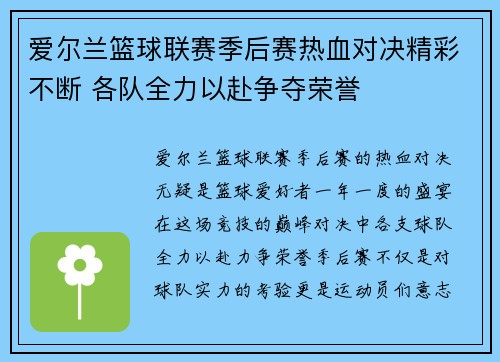 爱尔兰篮球联赛季后赛热血对决精彩不断 各队全力以赴争夺荣誉

爱尔兰篮球联赛季后赛的热血对决无疑是篮球爱好者一年一度的盛宴在这场竞技的巅峰对决中各支球队全力以赴力争荣誉季后赛不仅是对球队实力的考验更是运动员们意志